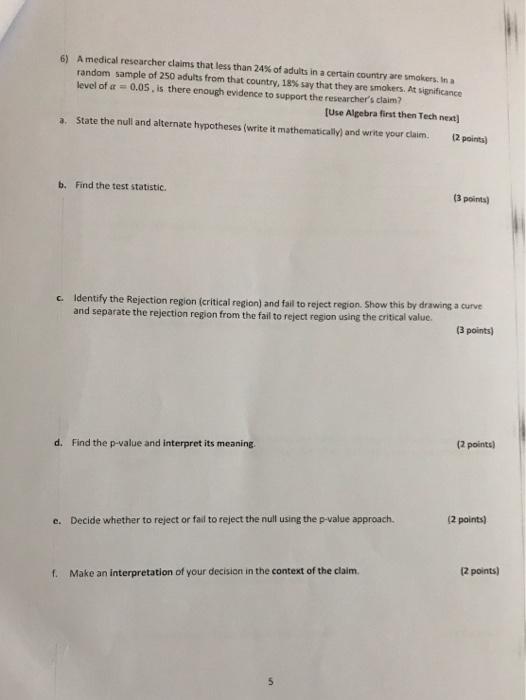 6) A medical researcher claims that less than 24% of adults in a certain country are smokers. In a random sample of 250 adults from that country, 18% say that they are smokers. At significance level of $\alpha = 0.05$, is there enough evidence to support the researcher's claim?

[Use Algebra first then Tech next]

a. State the null and alternate hypotheses (write it mathematically) and write your claim. (2 points)

b. Find the test statistic. (3 points)

c. Identify the Rejection region (critical region) and fail to reject region. Show this by drawing a curve and separate the rejection region from the fail to reject region using the critical value. (3 points)

d. Find the p-value and interpret its meaning. (2 points)

e. Decide whether to reject or fail to reject the null using the p-value approach. (2 points)

f. Make an interpretation of your decision in the context of the claim. (2 points)

5